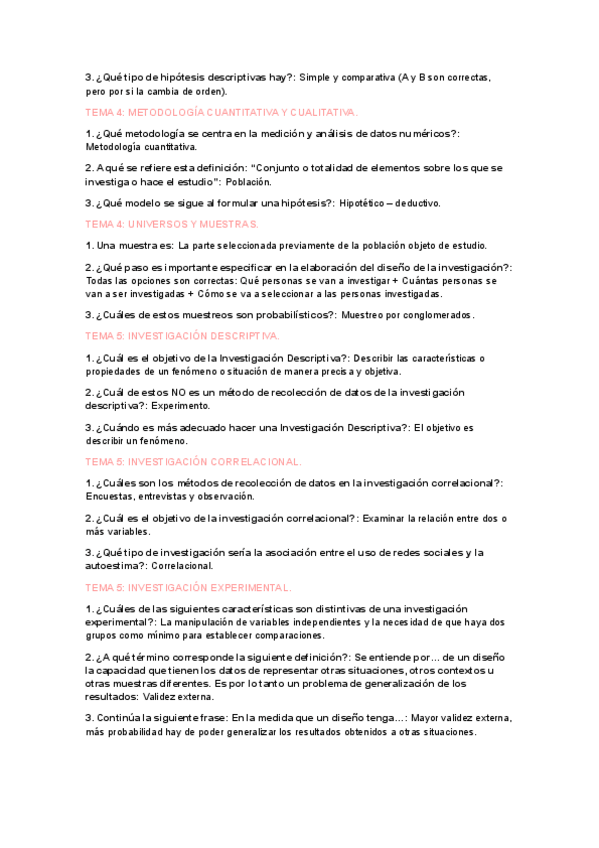 3. ¿Qué tipo de hipótesis descriptivas hay?: Simple y comparativa (A y B son correctas, pero por si la cambia de orden).

TEMA 4: METODOLOGÍA CUANTITATIVA Y CUALITATIVA.

1. ¿Qué metodología se centra en la medición y análisis de datos numéricos?: Metodología cuantitativa.

2. A qué se refiere esta definición: "Conjunto o totalidad de elementos sobre los que se investiga o hace el estudio": Población.

3. ¿Qué modelo se sigue al formular una hipótesis?: Hipotético – deductivo.

TEMA 4: UNIVERSOS Y MUESTRAS.

1. Una muestra es: La parte seleccionada previamente de la población objeto de estudio.

2. ¿Qué paso es importante especificar en la elaboración del diseño de la investigación?: Todas las opciones son correctas: Qué personas se van a investigar + Cuántas personas se van a ser investigadas + Cómo se va a seleccionar a las personas investigadas.

3. ¿Cuáles de estos muestreos son probabilísticos?: Muestreo por conglomerados.

TEMA 5: INVESTIGACIÓN DESCRIPTIVA.

1. ¿Cuál es el objetivo de la Investigación Descriptiva?: Describir las características o propiedades de un fenómeno o situación de manera precisa y objetiva.

2. ¿Cuál de estos NO es un método de recolección de datos de la investigación descriptiva?: Experimento.

3. ¿Cuándo es más adecuado hacer una Investigación Descriptiva?: El objetivo es describir un fenómeno.

TEMA 5: INVESTIGACIÓN CORRELACIONAL.

1. ¿Cuáles son los métodos de recolección de datos en la investigación correlacional?: Encuestas, entrevistas y observación.

2. ¿Cuál es el objetivo de la investigación correlacional?: Examinar la relación entre dos o más variables.

3. ¿Qué tipo de investigación sería la asociación entre el uso de redes sociales y la autoestima?: Correlacional.

TEMA 5: INVESTIGACIÓN EXPERIMENTAL.

1. ¿Cuáles de las siguientes características son distintivas de una investigación experimental?: La manipulación de variables independientes y la necesidad de que haya dos grupos como mínimo para establecer comparaciones.

2. ¿A qué término corresponde la siguiente definición?: Se entiende por... de un diseño la capacidad que tienen los datos de representar otras situaciones, otros contextos u otras muestras diferentes. Es por lo tanto un problema de generalización de los resultados: Validez externa.

3. Continúa la siguiente frase: En la medida que un diseño tenga...: Mayor validez externa, más probabilidad hay de poder generalizar los resultados obtenidos a otras situaciones.